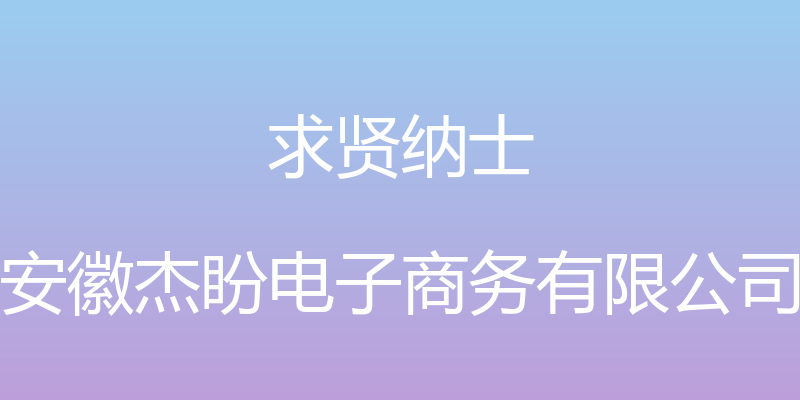 求贤纳士

安徽杰盼电子商务有限公司